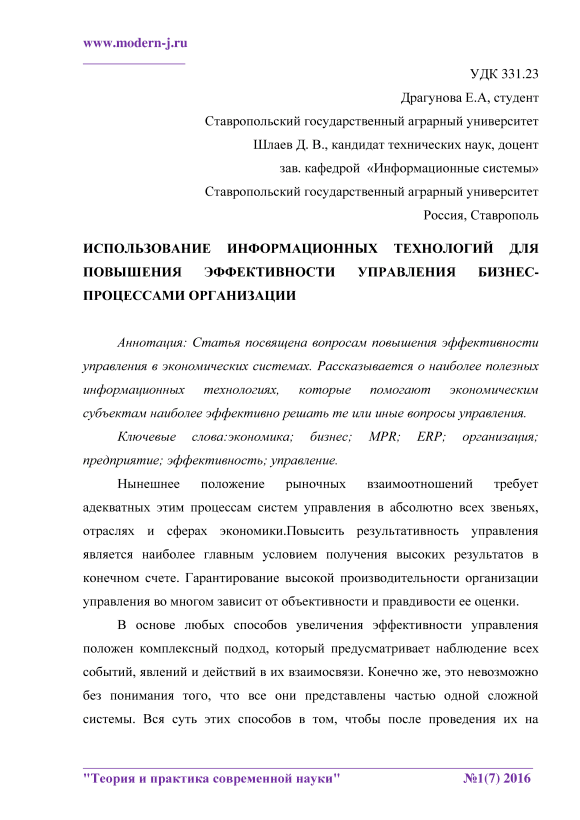 www.modern-j.ru

УДК 331.23

Драгунова Е.А, студент

Ставропольский государственный аграрный университет

Шлаев Д. В., кандидат технических наук, доцент

зав. кафедрой «Информационные системы»

Ставропольский государственный аграрный университет

Россия, Ставрополь

ИСПОЛЬЗОВАНИЕ ИНФОРМАЦИОННЫХ ТЕХНОЛОГИЙ ДЛЯ ПОВЫШЕНИЯ ЭФФЕКТИВНОСТИ УПРАВЛЕНИЯ БИЗНЕС-ПРОЦЕССАМИ ОРГАНИЗАЦИИ

Аннотация: Статья посвящена вопросам повышения эффективности управления в экономических системах. Рассказывается о наиболее полезных информационных технологиях, которые помогают экономическим субъектам наиболее эффективно решать те или иные вопросы управления.

Ключевые слова:экономика; бизнес; MPR; ERP; организация; предприятие; эффективность; управление.

Нынешнее положение рыночных взаимоотношений требует адекватных этим процессам систем управления в абсолютно всех звеньях, отраслях и сферах экономики.Повысить результативность управления является наиболее главным условием получения высоких результатов в конечном счете. Гарантирование высокой производительности организации управления во многом зависит от объективности и правдивости ее оценки.

В основе любых способов увеличения эффективности управления положен комплексный подход, который предусматривает наблюдение всех событий, явлений и действий в их взаимосвязи. Конечно же, это невозможно без понимания того, что все они представлены частью одной сложной системы. Вся суть этих способов в том, чтобы после проведения их на

"Теория и практика современной науки" №1(7) 2016